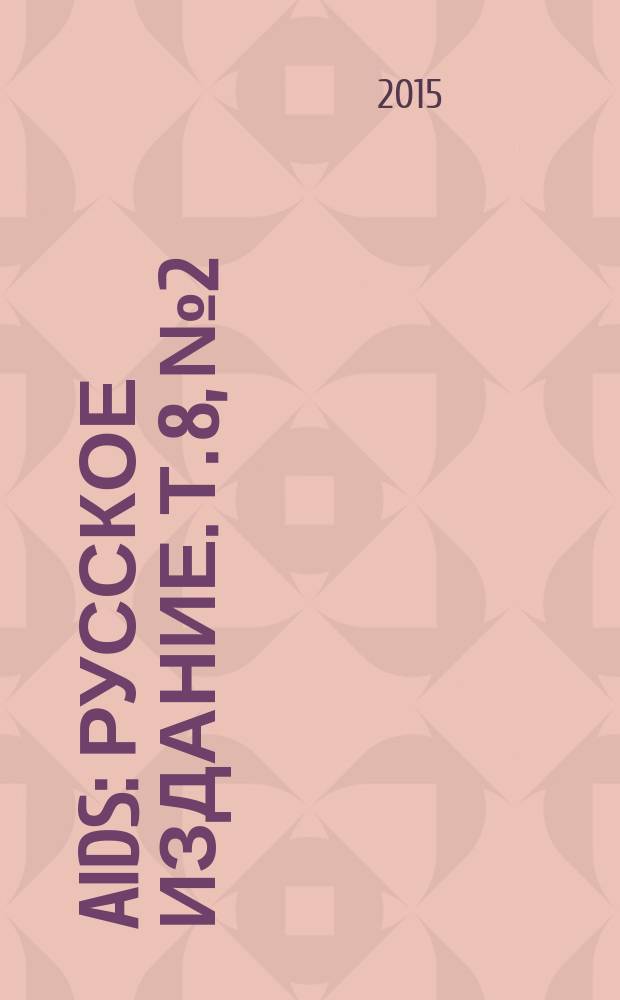 2015

AIDS: РУССКОЕ ИЗДАНИЕ. Т. 8, №2